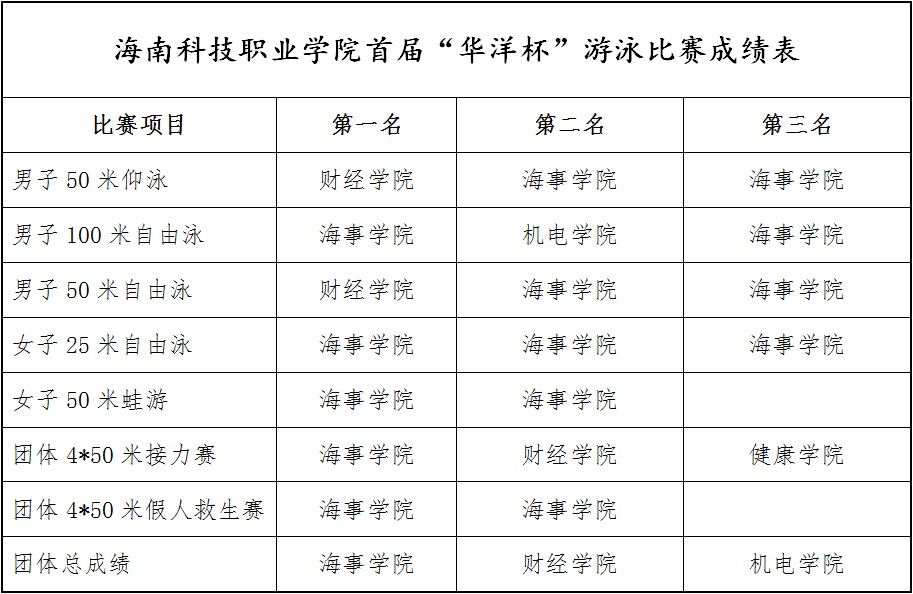 海南科技职业学院首届“华洋杯”游泳比赛成绩表

| 比赛项目 | 第一名 | 第二名 | 第三名 |
|---|---|---|---|
| 男子 50 米仰泳 | 财经学院 | 海事学院 | 海事学院 |
| 男子 100 米自由泳 | 海事学院 | 机电学院 | 海事学院 |
| 男子 50 米自由泳 | 财经学院 | 海事学院 | 海事学院 |
| 女子 25 米自由泳 | 海事学院 | 海事学院 | 海事学院 |
| 女子 50 米蛙游 | 海事学院 | 海事学院 | |
| 团体 4*50 米接力赛 | 海事学院 | 财经学院 | 健康学院 |
| 团体 4*50 米假人救生赛 | 海事学院 | 海事学院 | |
| 团体总成绩 | 海事学院 | 财经学院 | 机电学院 |